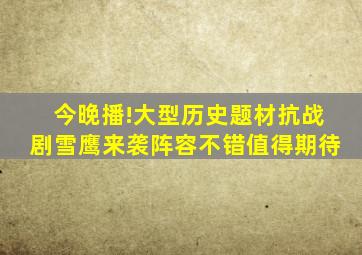 今晚播!大型历史题材抗战剧雪鹰来袭阵容不错值得期待